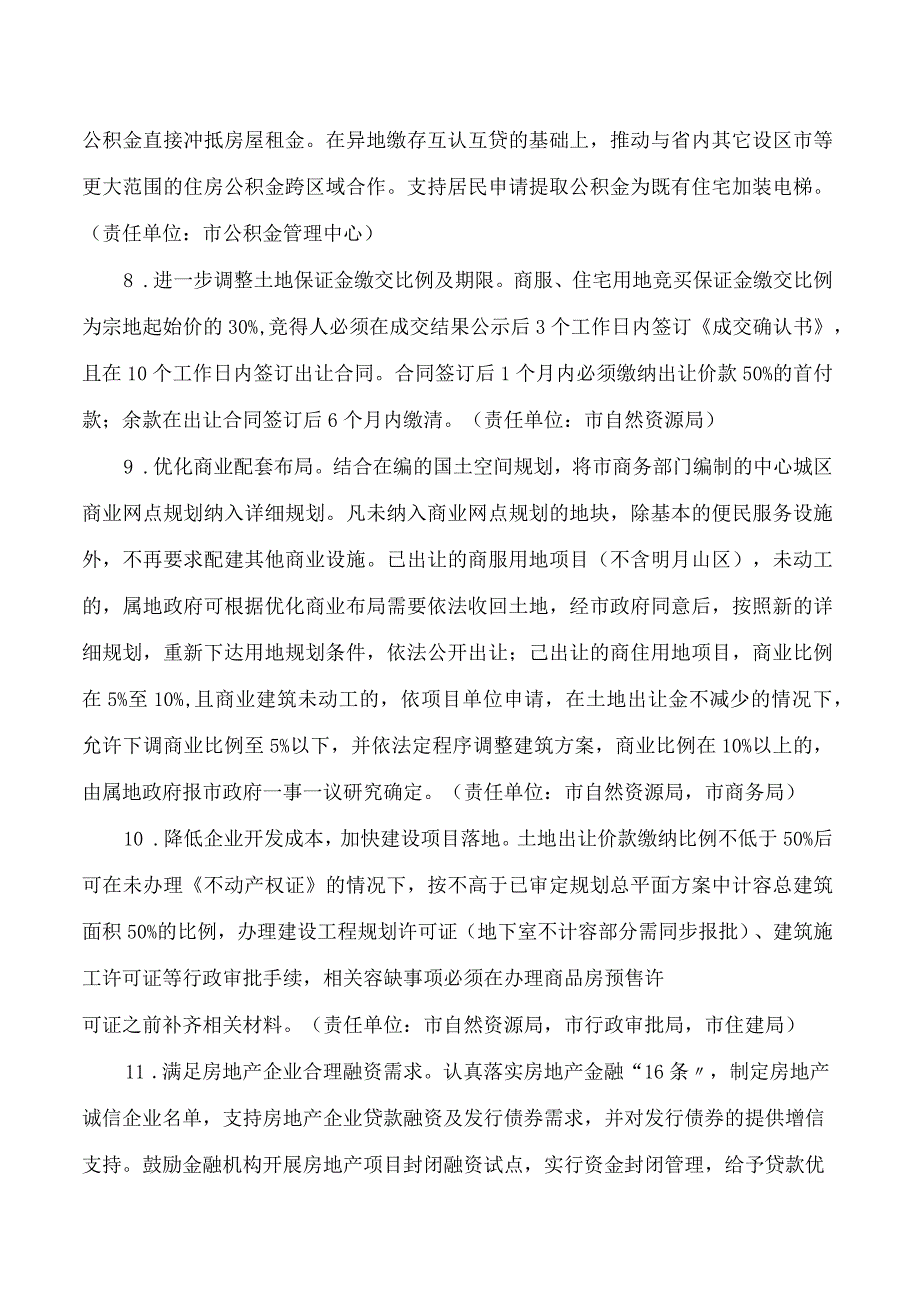 公积金直接冲抵房屋租金。在异地缴存互认互贷的基础上，推动与省内其它设区市等更大范围的住房公积金跨区域合作。支持居民申请提取公积金为既有住宅加装电梯。（责任单位：市公积金管理中心）

8．进一步调整土地保证金缴交比例及期限。商服、住宅用地竞买保证金缴交比例为宗地起始价的30%,竞得人必须在成交结果公示后3个工作日内签订《成交确认书》，且在10个工作日内签订出让合同。合同签订后1个月内必须缴纳出让价款50%的首付款；余款在出让合同签订后6个月内缴清。（责任单位：市自然资源局）

9．优化商业配套布局。结合在编的国土空间规划，将市商务部门编制的中心城区商业网点规划纳入详细规划。凡未纳入商业网点规划的地块，除基本的便民服务设施外，不再要求配建其他商业设施。已出让的商服用地项目（不含明月山区），未动工的，属地政府可根据优化商业布局需要依法收回土地，经市政府同意后，按照新的详细规划，重新下达用地规划条件，依法公开出让；已出让的商住用地项目，商业比例在5%至10%,且商业建筑未动工的，依项目单位申请，在土地出让金不减少的情况下，允许下调商业比例至5%以下，并依法定程序调整建筑方案，商业比例在10%以上的，由属地政府报市政府一事一议研究确定。（责任单位：市自然资源局，市商务局）

10．降低企业开发成本，加快建设项目落地。土地出让价款缴纳比例不低于50%后可在未办理《不动产权证》的情况下，按不高于已审定规划总平面方案中计容总建筑面积50%的比例，办理建设工程规划许可证（地下室不计容部分需同步报批）、建筑施工许可证等行政审批手续，相关容缺事项必须在办理商品房预售许可证之前补齐相关材料。（责任单位：市自然资源局，市行政审批局，市住建局）

11．满足房地产企业合理融资需求。认真落实房地产金融“16条〃，制定房地产诚信企业名单，支持房地产企业贷款融资及发行债券需求，并对发行债券的提供增信支持。鼓励金融机构开展房地产项目封闭融资试点，实行资金封闭管理，给予贷款优